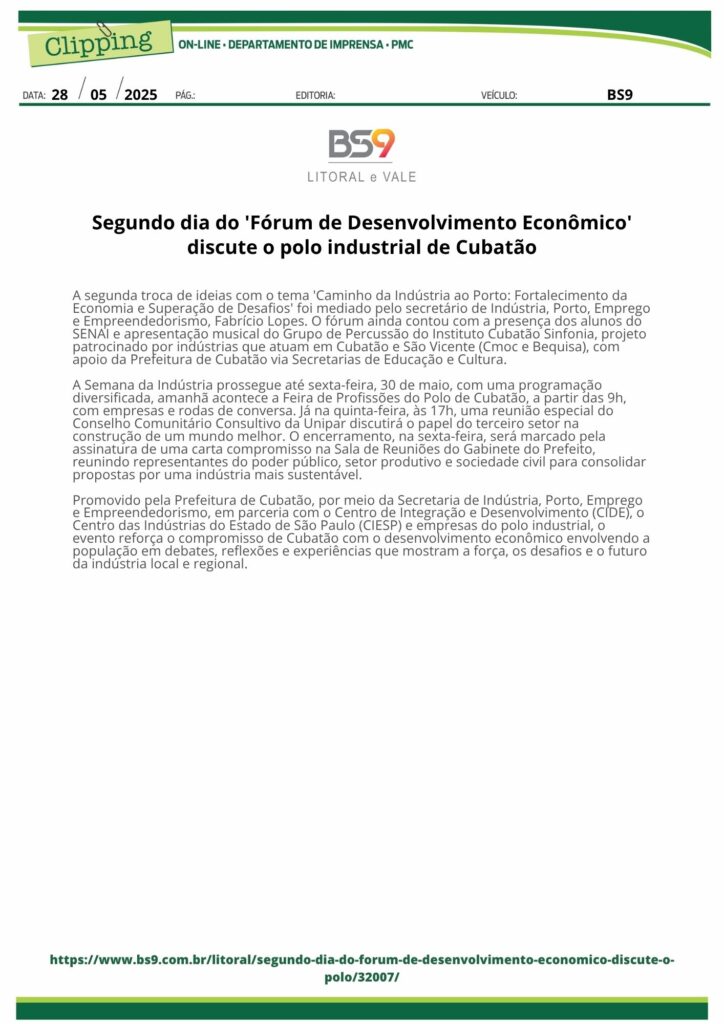 Clipping ON-LINE • DEPARTAMENTO DE IMPRENSA • PMC

DATA: 28 / 05 / 2025 PÁG.: EDITORIA: VEÍCULO: BS9

BS9
LITORAL e VALE

Segundo dia do 'Fórum de Desenvolvimento Econômico' discute o polo industrial de Cubatão

A segunda troca de ideias com o tema 'Caminho da Indústria ao Porto: Fortalecimento da Economia e Superação de Desafios' foi mediado pelo secretário de Indústria, Porto, Emprego e Empreendedorismo, Fabrício Lopes. O fórum ainda contou com a presença dos alunos do SENAI e apresentação musical do Grupo de Percussão do Instituto Cubatão Sinfonia, projeto patrocinado por indústrias que atuam em Cubatão e São Vicente (Cmoc e Bequisa), com apoio da Prefeitura de Cubatão via Secretarias de Educação e Cultura.

A Semana da Indústria prossegue até sexta-feira, 30 de maio, com uma programação diversificada, amanhã acontece a Feira de Profissões do Polo de Cubatão, a partir das 9h, com empresas e rodas de conversa. Já na quinta-feira, às 17h, uma reunião especial do Conselho Comunitário Consultivo da Unipar discutirá o papel do terceiro setor na construção de um mundo melhor. O encerramento, na sexta-feira, será marcado pela assinatura de uma carta compromisso na Sala de Reuniões do Gabinete do Prefeito, reunindo representantes do poder público, setor produtivo e sociedade civil para consolidar propostas por uma indústria mais sustentável.

Promovido pela Prefeitura de Cubatão, por meio da Secretaria de Indústria, Porto, Emprego e Empreendedorismo, em parceria com o Centro de Integração e Desenvolvimento (CIDE), o Centro das Indústrias do Estado de São Paulo (CIESP) e empresas do polo industrial, o evento reforça o compromisso de Cubatão com o desenvolvimento econômico envolvendo a população em debates, reflexões e experiências que mostram a força, os desafios e o futuro da indústria local e regional.

https://www.bs9.com.br/litoral/segundo-dia-do-forum-de-desenvolvimento-economico-discute-o-polo/32007/